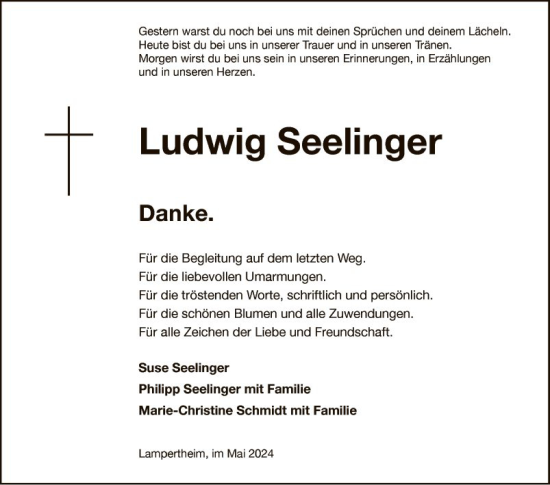 Gestern warst du noch bei uns mit deinen Sprüchen und deinem Lächeln.
Heute bist du bei uns in unserer Trauer und in unseren Tränen.
Morgen wirst du bei uns sein in unseren Erinnerungen, in Erzählungen und in unseren Herzen.

Ludwig Seelinger

Danke.

Für die Begleitung auf dem letzten Weg.
Für die liebevollen Umarmungen.
Für die tröstenden Worte, schriftlich und persönlich.
Für die schönen Blumen und alle Zuwendungen.
Für alle Zeichen der Liebe und Freundschaft.

Suse Seelinger
Philipp Seelinger mit Familie
Marie-Christine Schmidt mit Familie

Lampertheim, im Mai 2024